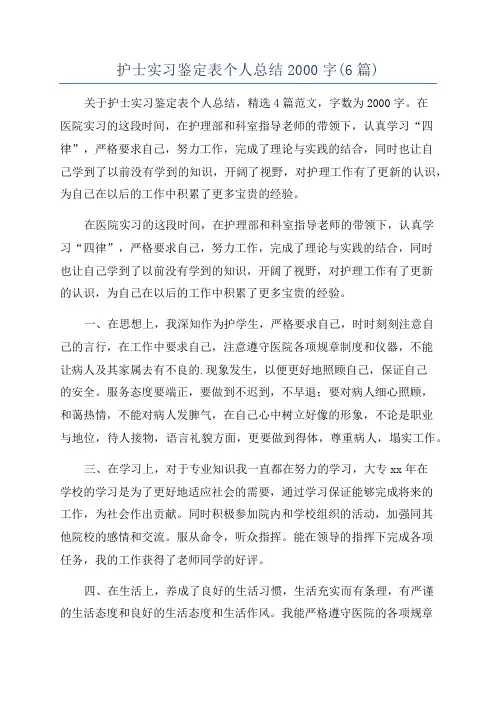 护士实习鉴定表个人总结 2000 字(6 篇)

关于护士实习鉴定表个人总结，精选 4 篇范文，字数为 2000 字。在医院实习的这段时间，在护理部和科室指导老师的带领下，认真学习“四律”，严格要求自己，努力工作，完成了理论与实践的结合，同时也让自己学到了以前没有学到的知识，开阔了视野，对护理工作有了更新的认识，为自己在以后的工作中积累了更多宝贵的经验。

在医院实习的这段时间，在护理部和科室指导老师的带领下，认真学习“四律”，严格要求自己，努力工作，完成了理论与实践的结合，同时也让自己学到了以前没有学到的知识，开阔了视野，对护理工作有了更新的认识，为自己在以后的工作中积累了更多宝贵的经验。

一、在思想上，我深知作为护学生，严格要求自己，时时刻刻注意自己的言行，在工作中要求自己，注意遵守医院各项规章制度和仪器，不能让病人及其家属去有不良的.现象发生，以便更好地照顾自己，保证自己的安全。服务态度要端正，要做到不迟到，不早退；要对病人细心照顾，和蔼热情，不能对病人发脾气，在自己心中树立好像的形象，不论是职业与地位，待人接物，语言礼貌方面，更要做到得体，尊重病人，塌实工作。

三、在学习上，对于专业知识我一直都在努力的学习，大专 xx 年在学校的学习是为了更好地适应社会的需要，通过学习保证能够完成将来的工作，为社会作出贡献。同时积极参加院内和学校组织的活动，加强同其他院校的感情和交流。服从命令，听众指挥。能在领导的指挥下完成各项任务，我的工作获得了老师同学的好评。

四、在生活上，养成了良好的生活习惯，生活充实而有条理，有严谨的生活态度和良好的生活态度和生活作风。我能严格遵守医院的各项规章